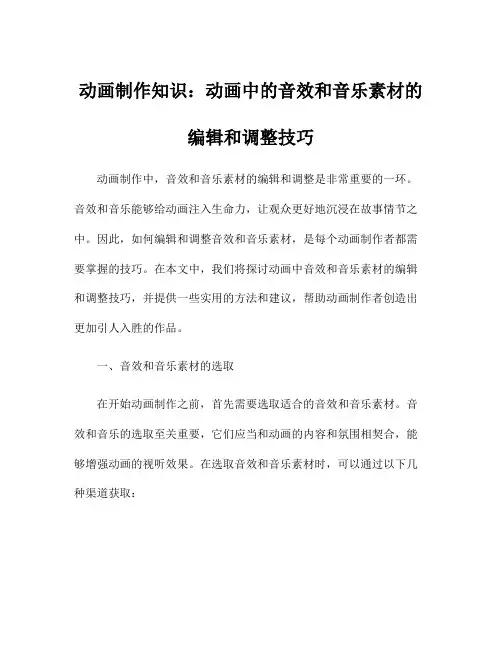 动画制作知识：动画中的音效和音乐素材的编辑和调整技巧

动画制作中，音效和音乐素材的编辑和调整是非常重要的一环。音效和音乐能够给动画注入生命力，让观众更好地沉浸在故事情节之中。因此，如何编辑和调整音效和音乐素材，是每个动画制作者都需要掌握的技巧。在本文中，我们将探讨动画中音效和音乐素材的编辑和调整技巧，并提供一些实用的方法和建议，帮助动画制作者创造出更加引人入胜的作品。

一、音效和音乐素材的选取

在开始动画制作之前，首先需要选取适合的音效和音乐素材。音效和音乐的选取至关重要，它们应当和动画的内容和氛围相契合，能够增强动画的视听效果。在选取音效和音乐素材时，可以通过以下几种渠道获取：